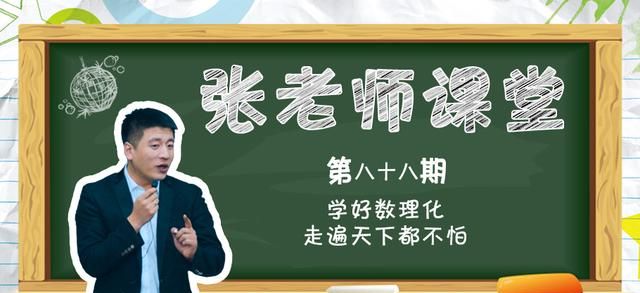 张老师课堂

第八十八期

学好数理化
走遍天下都不怕